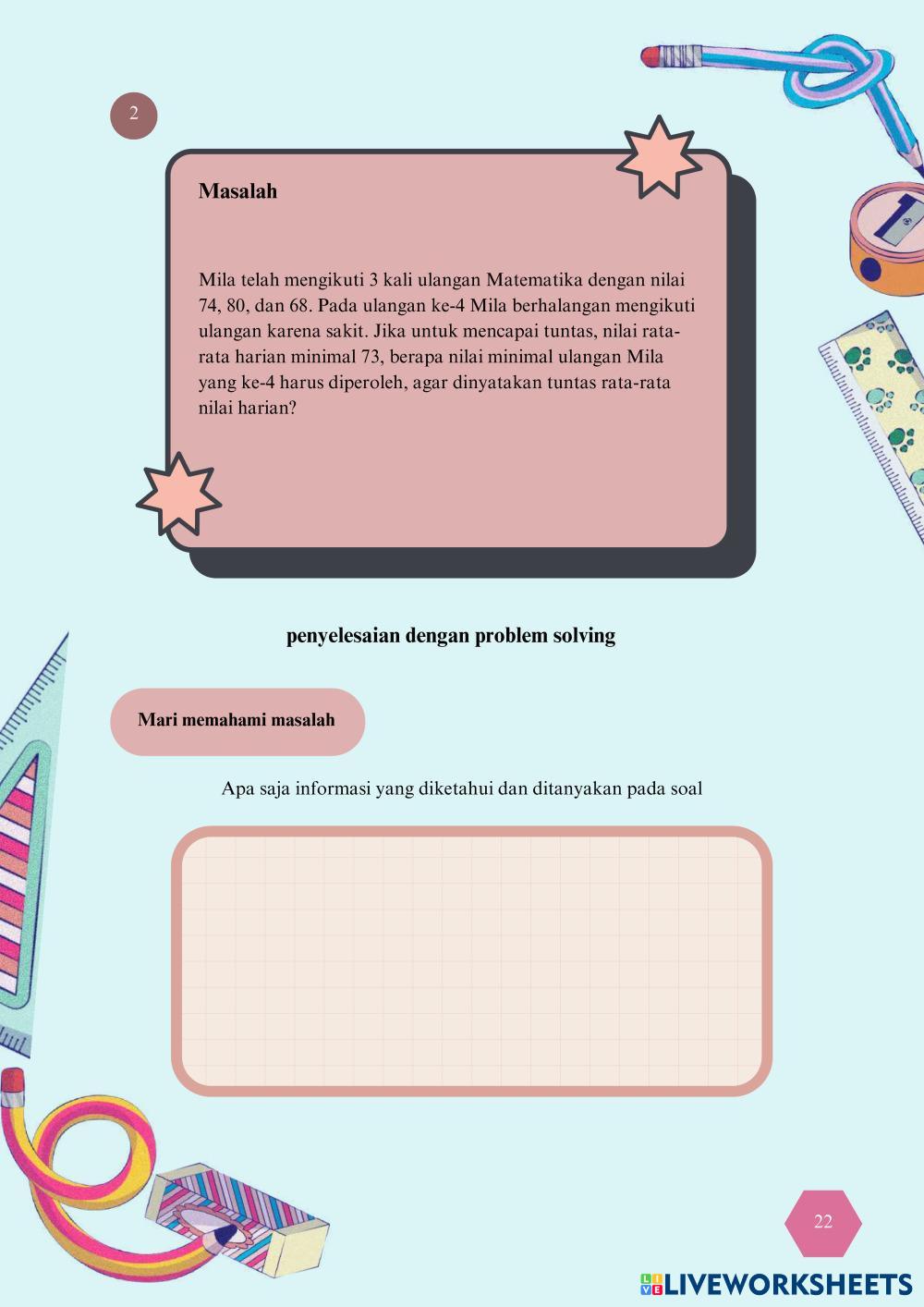 2

Masalah

Mila telah mengikuti 3 kali ulangan Matematika dengan nilai 74, 80, dan 68. Pada ulangan ke-4 Mila berhalangan mengikuti ulangan karena sakit. Jika untuk mencapai tuntas, nilai rata-rata harian minimal 73, berapa nilai minimal ulangan Mila yang ke-4 harus diperoleh, agar dinyatakan tuntas rata-rata nilai harian?

penyelesaian dengan problem solving

Mari memahami masalah

Apa saja informasi yang diketahui dan ditanyakan pada soal

22

LIVEWORKSHEETS